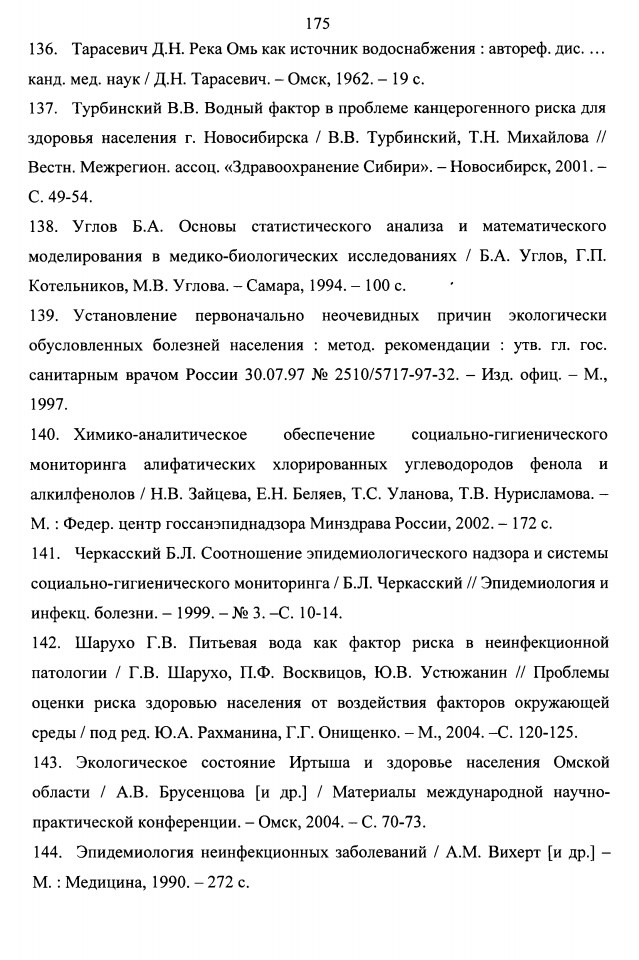 175

136. Тарасевич Д.Н. Река Омь как источник водоснабжения : автореф. дис. … канд. мед. наук / Д.Н. Тарасевич. – Омск, 1962. – 19 с.

137. Турбинский В.В. Водный фактор в проблеме канцерогенного риска для здоровья населения г. Новосибирска / В.В. Турбинский, Т.Н. Михайлова // Вестн. Межрегион. ассоц. «Здравоохранение Сибири». – Новосибирск, 2001. – С. 49-54.

138. Углов Б.А. Основы статистического анализа и математического моделирования в медико-биологических исследованиях / Б.А. Углов, Г.П. Котельников, М.В. Углова. – Самара, 1994. – 100 с.

139. Установление первоначально неочевидных причин экологически обусловленных болезней населения : метод. рекомендации : утв. гл. гос. санитарным врачом России 30.07.97 № 2510/5717-97-32. – Изд. офиц. – М., 1997.

140. Химико-аналитическое обеспечение социально-гигиенического мониторинга алифатических хлорированных углеводородов фенола и алкилфенолов / Н.В. Зайцева, Е.Н. Беляев, Т.С. Уланова, Т.В. Нурисламова. – М. : Федер. центр госсанэпиднадзора Минздрава России, 2002. – 172 с.

141. Черкасский Б.Л. Соотношение эпидемиологического надзора и системы социально-гигиенического мониторинга / Б.Л. Черкасский // Эпидемиология и инфекц. болезни. – 1999. – № 3. –С. 10-14.

142. Шарухо Г.В. Питьевая вода как фактор риска в неинфекционной патологии / Г.В. Шарухо, П.Ф. Восквицов, Ю.В. Устюжанин // Проблемы оценки риска здоровью населения от воздействия факторов окружающей среды / под ред. Ю.А. Рахманина, Г.Г. Онищенко. – М., 2004. –С. 120-125.

143. Экологическое состояние Иртыша и здоровье населения Омской области / А.В. Брусенцова [и др.] / Материалы международной научно-практической конференции. – Омск, 2004. – С. 70-73.

144. Эпидемиология неинфекционных заболеваний / А.М. Вихерт [и др.] – М. : Медицина, 1990. – 272 с.